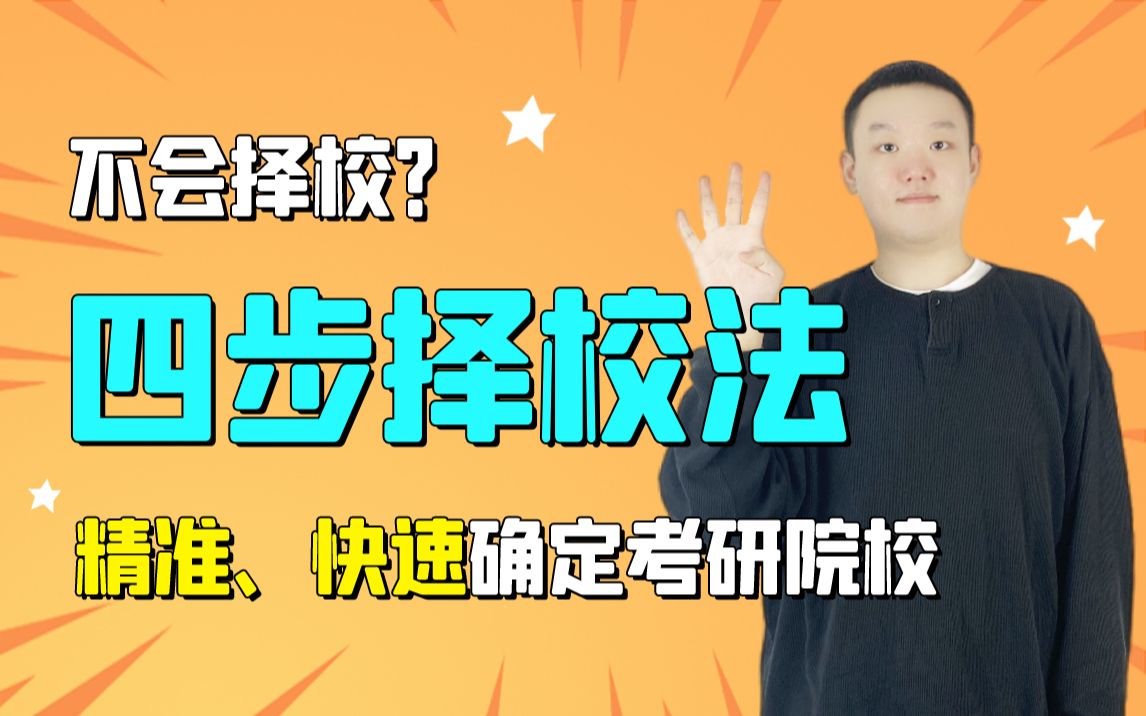 不会择校?

四步择校法

精准、快速确定考研院校